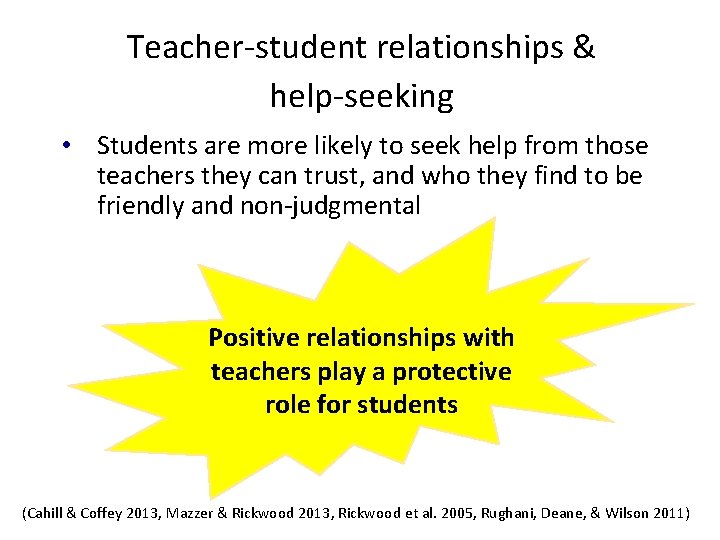 Teacher-student relationships & help-seeking

• Students are more likely to seek help from those teachers they can trust, and who they find to be friendly and non-judgmental

Positive relationships with teachers play a protective role for students

(Cahill & Coffey 2013, Mazzer & Rickwood 2013, Rickwood et al. 2005, Rughani, Deane, & Wilson 2011)